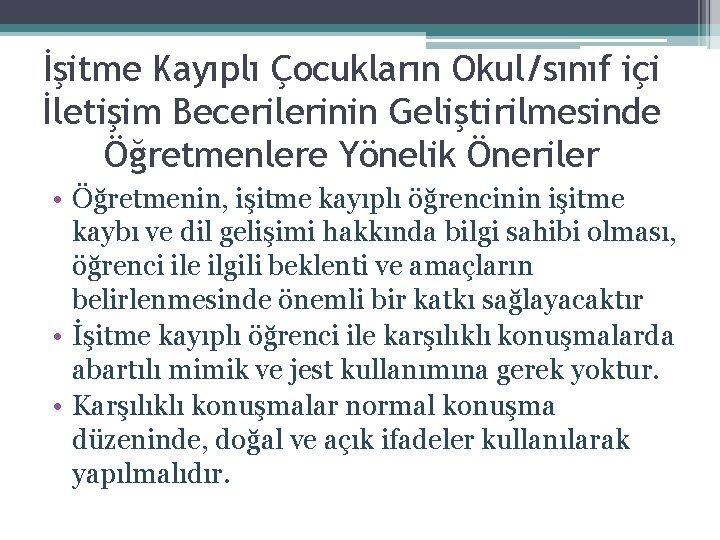 İşitme Kayıplı Çocukların Okul/sınıf içi İletişim Becerilerinin Geliştirilmesinde Öğretmenlere Yönelik Öneriler

• Öğretmenin, işitme kayıplı öğrencinin işitme kaybı ve dil gelişimi hakkında bilgi sahibi olması, öğrenci ile ilgili beklenti ve amaçların belirlenmesinde önemli bir katkı sağlayacaktır
• İşitme kayıplı öğrenci ile karşılıklı konuşmalarda abartılı mimik ve jest kullanımına gerek yoktur.
• Karşılıklı konuşmalar normal konuşma düzeninde, doğal ve açık ifadeler kullanılarak yapılmalıdır.